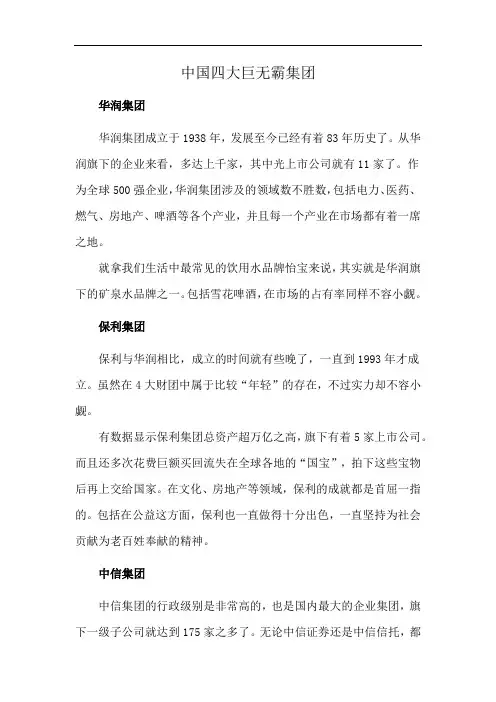 中国四大巨无霸集团

华润集团

华润集团成立于1938年，发展至今已经有着83年历史了。从华润旗下的企业来看，多达上千家，其中光上市公司就有11家了。作为全球500强企业，华润集团涉及的领域数不胜数，包括电力、医药、燃气、房地产、啤酒等各个产业，并且每一个产业在市场都有着一席之地。

就拿我们生活中最常见的饮用水品牌怡宝来说，其实就是华润旗下的矿泉水品牌之一。包括雪花啤酒，在市场的占有率同样不容小觑。

保利集团

保利与华润相比，成立的时间就有些晚了，一直到1993年才成立。虽然在4大财团中属于比较“年轻”的存在，不过实力却不容小觑。

有数据显示保利集团总资产超万亿之高，旗下有着5家上市公司。而且还多次花费巨额买回流失在全球各地的“国宝”，拍下这些宝物后再上交给国家。在文化、房地产等领域，保利的成就都是首屈一指的。包括在公益这方面，保利也一直做得十分出色，一直坚持为社会贡献为老百姓奉献的精神。

中信集团

中信集团的行政级别是非常高的，也是国内最大的企业集团，旗下一级子公司就达到175家之多了。无论中信证券还是中信信托，都